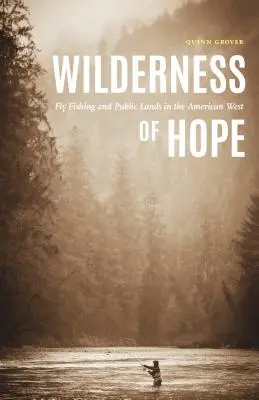 QUINN GROVER

WILDERNESS

Fly Fishing and Public Lands in the American West

OF HOPE